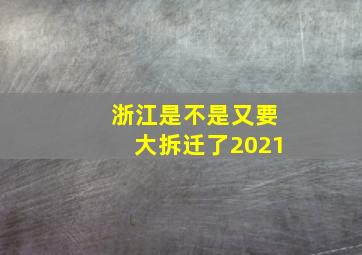 浙江是不是又要大拆迁了2021